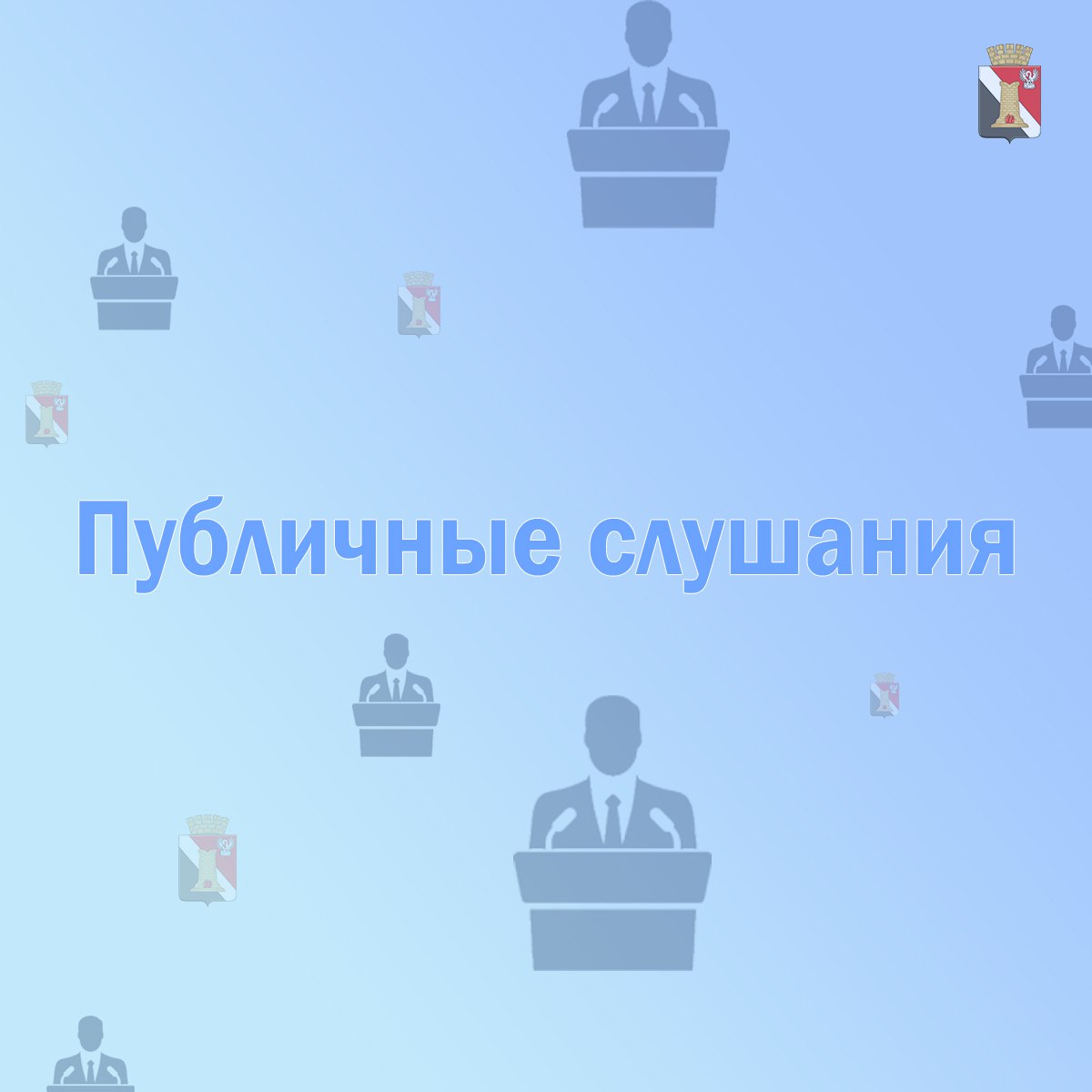 Публичные слушания